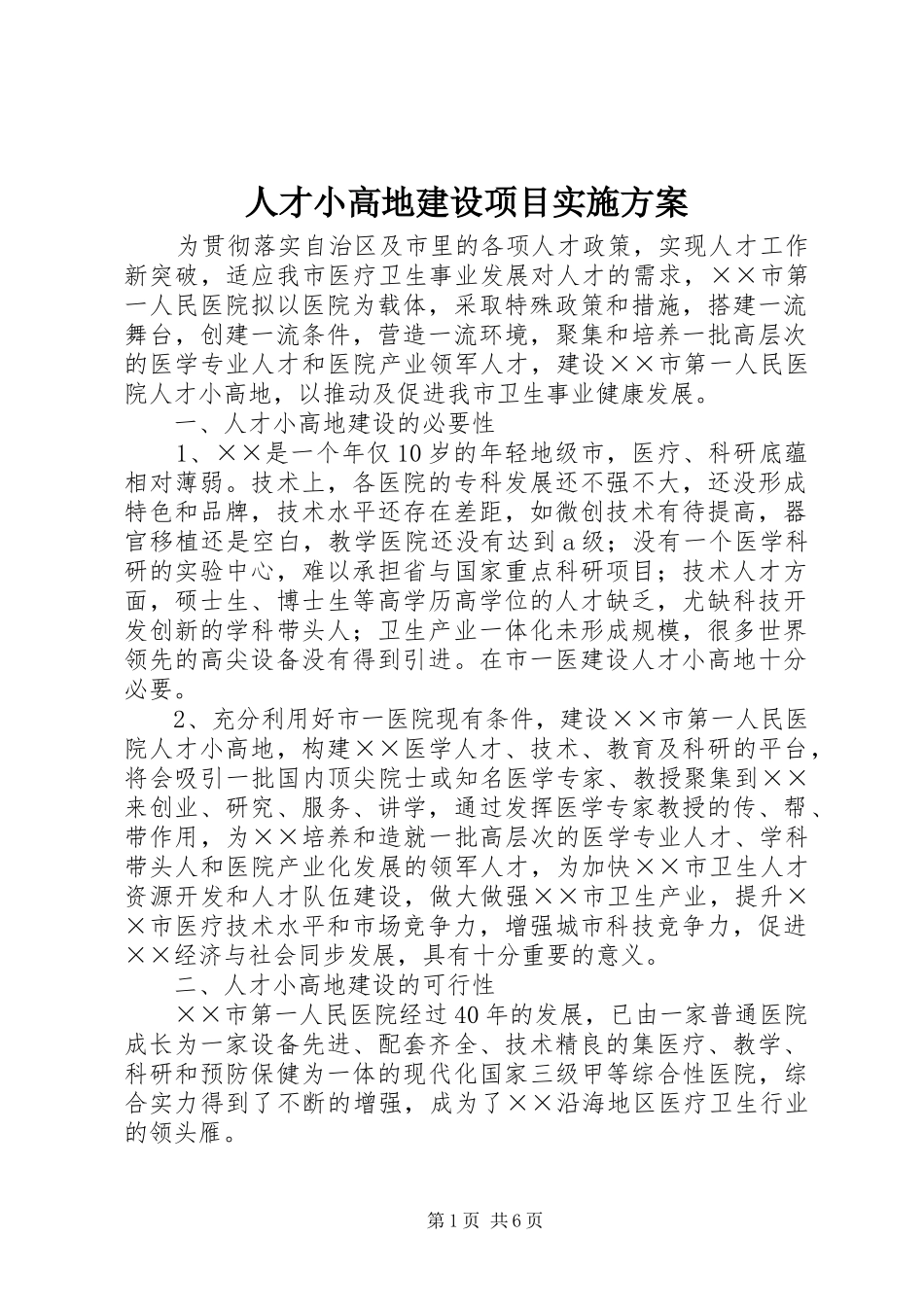 人才小高地建设项目实施方案

为贯彻落实自治区及市里的各项人才政策，实现人才工作新突破，适应我市医疗卫生事业发展对人才的需求，××市第一人民医院拟以医院为载体，采取特殊政策和措施，搭建一流舞台，创建一流条件，营造一流环境，聚集和培养一批高层次的医学专业人才和医院产业领军人才，建设××市第一人民医院人才小高地，以推动及促进我市卫生事业健康发展。

一、人才小高地建设的必要性

1、××是一个年仅10岁的年轻地级市，医疗、科研底蕴相对薄弱。技术上，各医院的专科发展还不强不大，还没形成特色和品牌，技术水平还存在差距，如微创技术有待提高，器官移植还是空白，教学医院还没有达到a级；没有一个医学科研的实验中心，难以承担省与国家重点科研项目；技术人才方面，硕士生、博士生等高学历高学位的人才缺乏，尤缺科技开发创新的学科带头人；卫生产业一体化未形成规模，很多世界领先的高尖设备没有得到引进。在市一医建设人才小高地十分必要。

2、充分利用好市一医院现有条件，建设××市第一人民医院人才小高地，构建××医学人才、技术、教育及科研的平台，将会吸引一批国内顶尖院士或知名医学专家、教授聚集到××来创业、研究、服务、讲学，通过发挥医学专家教授的传、帮、带作用，为××培养和造就一批高层次的医学专业人才、学科带头人和医院产业化发展的领军人才，为加快××市卫生人才资源开发和人才队伍建设，做大做强××市卫生产业，提升××市医疗技术水平和市场竞争力，增强城市科技竞争力，促进××经济与社会同步发展，具有十分重要的意义。

二、人才小高地建设的可行性

××市第一人民医院经过40年的发展，已由一家普通医院成长为一家设备先进、配套齐全、技术精良的集医疗、教学、科研和预防保健为一体的现代化国家三级甲等综合性医院，综合实力得到了不断的增强，成为了××沿海地区医疗卫生行业的领头雁。

第1页 共6页